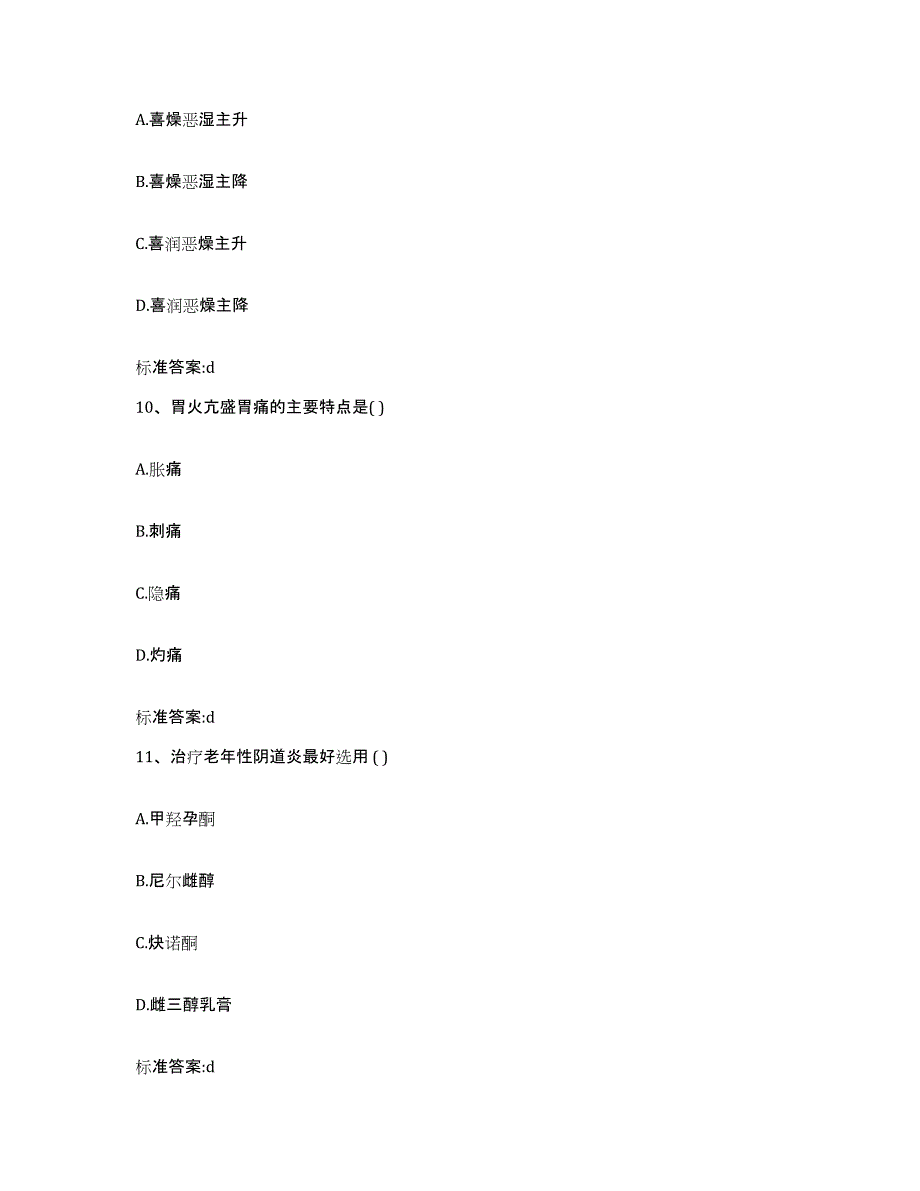 A.喜燥恶湿主升

B.喜燥恶湿主降

C.喜润恶燥主升

D.喜润恶燥主降

标准答案:d

10、胃火亢盛胃痛的主要特点是( )

A.胀痛

B.刺痛

C.隐痛

D.灼痛

标准答案:d

11、治疗老年性阴道炎最好选用 ( )

A.甲羟孕酮

B.尼尔雌醇

C.炔诺酮

D.雌三醇乳膏

标准答案:d